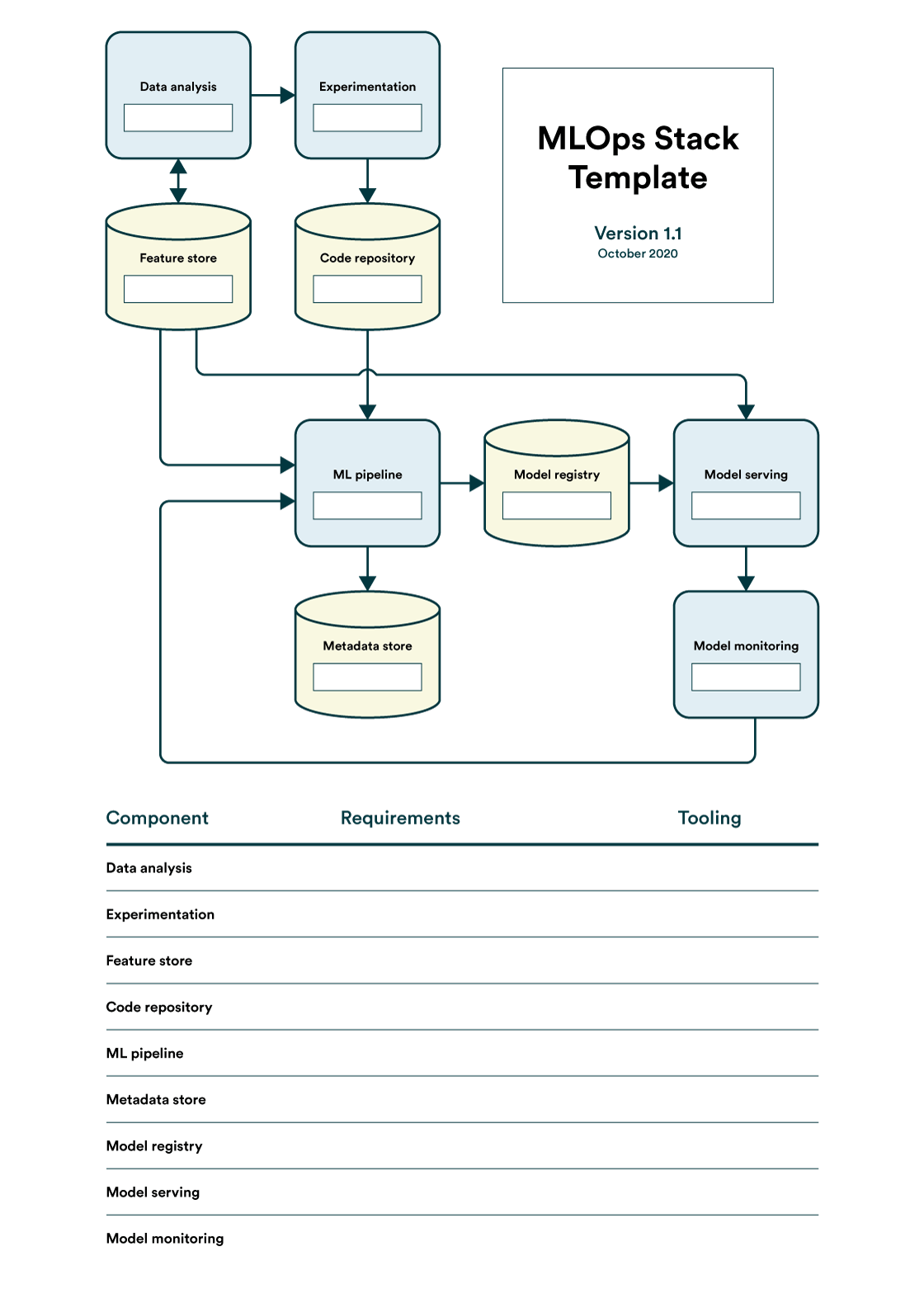 Data analysis

Experimentation

MLOps Stack Template

Version 1.1
October 2020

Feature store

Code repository

ML pipeline

Model registry

Model serving

Metadata store

Model monitoring

| Component | Requirements | Tooling |
|---|---|---|
| Data analysis | | |
| Experimentation | | |
| Feature store | | |
| Code repository | | |
| ML pipeline | | |
| Metadata store | | |
| Model registry | | |
| Model serving | | |
| Model monitoring | | |